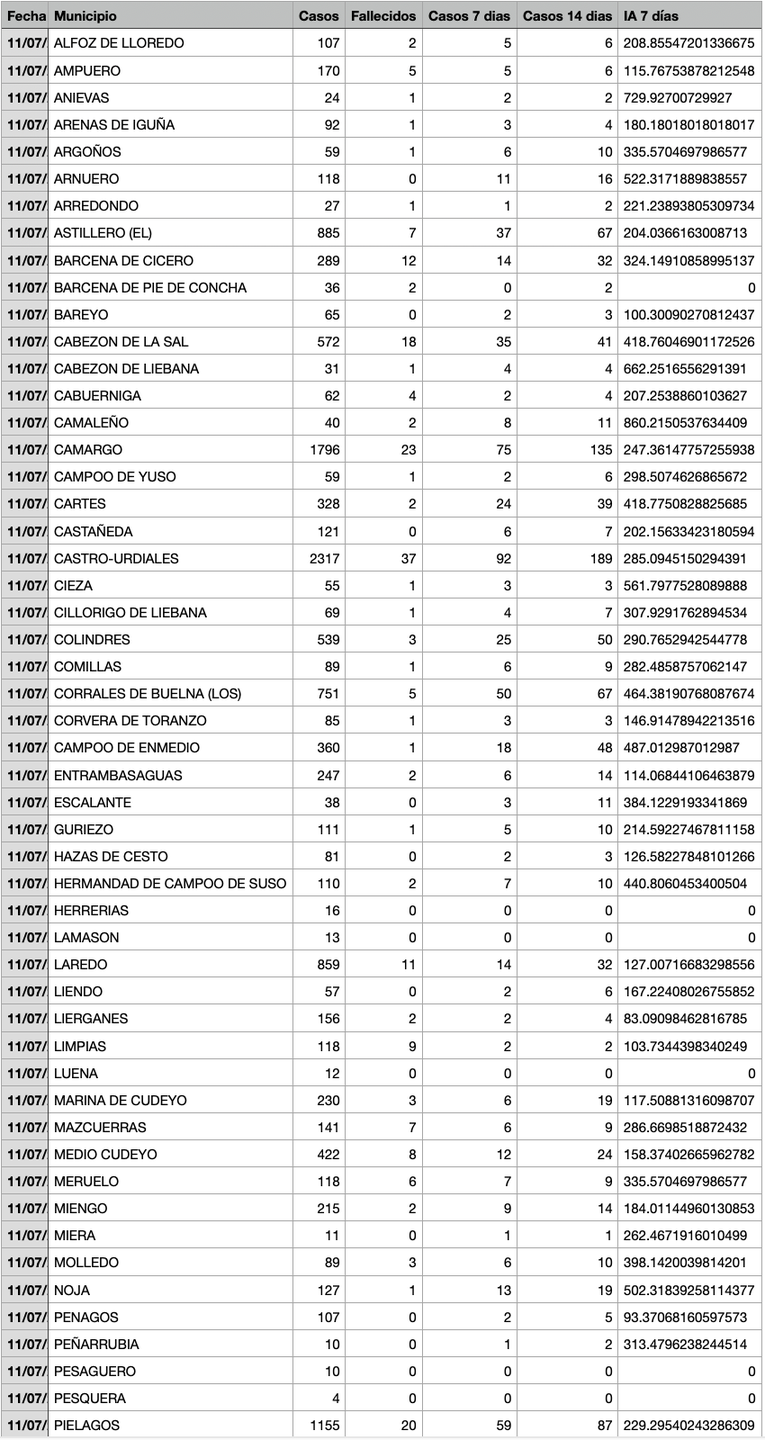 | Fecha | Municipio | Casos | Fallecidos | Casos 7 dias | Casos 14 dias | IA 7 días |
|---|---|---|---|---|---|---|
| 11/07/ | ALFOZ DE LLOREDO | 107 | 2 | 5 | 6 | 208.85547201336675 |
| 11/07/ | AMPUERO | 170 | 5 | 5 | 6 | 115.76753878212548 |
| 11/07/ | ANIEVAS | 24 | 1 | 2 | 2 | 729.92700729927 |
| 11/07/ | ARENAS DE IGUÑA | 92 | 1 | 3 | 4 | 180.18018018018017 |
| 11/07/ | ARGOÑOS | 59 | 1 | 6 | 10 | 335.5704697986577 |
| 11/07/ | ARNUERO | 118 | 0 | 11 | 16 | 522.3171889838557 |
| 11/07/ | ARREDONDO | 27 | 1 | 1 | 2 | 221.23893805309734 |
| 11/07/ | ASTILLERO (EL) | 885 | 7 | 37 | 67 | 204.0366163008713 |
| 11/07/ | BARCENA DE CICERO | 289 | 12 | 14 | 32 | 324.14910858995137 |
| 11/07/ | BARCENA DE PIE DE CONCHA | 36 | 2 | 0 | 2 | 0 |
| 11/07/ | BAREYO | 65 | 0 | 2 | 3 | 100.30090270812437 |
| 11/07/ | CABEZON DE LA SAL | 572 | 18 | 35 | 41 | 418.76046901172526 |
| 11/07/ | CABEZON DE LIEBANA | 31 | 1 | 4 | 4 | 662.2516556291391 |
| 11/07/ | CABUERNIGA | 62 | 4 | 2 | 4 | 207.2538860103627 |
| 11/07/ | CAMALEÑO | 40 | 2 | 8 | 11 | 860.2150537634409 |
| 11/07/ | CAMARGO | 1796 | 23 | 75 | 135 | 247.36147757255938 |
| 11/07/ | CAMPOO DE YUSO | 59 | 1 | 2 | 6 | 298.5074626865672 |
| 11/07/ | CARTES | 328 | 2 | 24 | 39 | 418.7750828825685 |
| 11/07/ | CASTAÑEDA | 121 | 0 | 6 | 7 | 202.15633423180594 |
| 11/07/ | CASTRO-URDIALES | 2317 | 37 | 92 | 189 | 285.0945150294391 |
| 11/07/ | CIEZA | 55 | 1 | 3 | 3 | 561.7977528089888 |
| 11/07/ | CILLORIGO DE LIEBANA | 69 | 1 | 4 | 7 | 307.9291762894534 |
| 11/07/ | COLINDRES | 539 | 3 | 25 | 50 | 290.7652942544778 |
| 11/07/ | COMILLAS | 89 | 1 | 6 | 9 | 282.4858757062147 |
| 11/07/ | CORRALES DE BUELNA (LOS) | 751 | 5 | 50 | 67 | 464.38190768087674 |
| 11/07/ | CORVERA DE TORANZO | 85 | 1 | 3 | 3 | 146.91478942213516 |
| 11/07/ | CAMPOO DE ENMEDIO | 360 | 1 | 18 | 48 | 487.012987012987 |
| 11/07/ | ENTRAMBASAGUAS | 247 | 2 | 6 | 14 | 114.06844106463879 |
| 11/07/ | ESCALANTE | 38 | 0 | 3 | 11 | 384.1229193341869 |
| 11/07/ | GURIEZO | 111 | 1 | 5 | 10 | 214.59227467811158 |
| 11/07/ | HAZAS DE CESTO | 81 | 0 | 2 | 3 | 126.58227848101266 |
| 11/07/ | HERMANDAD DE CAMPOO DE SUSO | 110 | 2 | 7 | 10 | 440.8060453400504 |
| 11/07/ | HERRERIAS | 16 | 0 | 0 | 0 | 0 |
| 11/07/ | LAMASON | 13 | 0 | 0 | 0 | 0 |
| 11/07/ | LAREDO | 859 | 11 | 14 | 32 | 127.00716683298556 |
| 11/07/ | LIENDO | 57 | 0 | 2 | 6 | 167.22408026755852 |
| 11/07/ | LIERGANES | 156 | 2 | 2 | 4 | 83.09098462816785 |
| 11/07/ | LIMPIAS | 118 | 9 | 2 | 2 | 103.7344398340249 |
| 11/07/ | LUENA | 12 | 0 | 0 | 0 | 0 |
| 11/07/ | MARINA DE CUDEYO | 230 | 3 | 6 | 19 | 117.50881316098707 |
| 11/07/ | MAZCUERRAS | 141 | 7 | 6 | 9 | 286.6698518872432 |
| 11/07/ | MEDIO CUDEYO | 422 | 8 | 12 | 24 | 158.37402665962782 |
| 11/07/ | MERUELO | 118 | 6 | 7 | 9 | 335.5704697986577 |
| 11/07/ | MIENGO | 215 | 2 | 9 | 14 | 184.01144960130853 |
| 11/07/ | MIERA | 11 | 0 | 1 | 1 | 262.4671916010499 |
| 11/07/ | MOLLEDO | 89 | 3 | 6 | 10 | 398.1420039814201 |
| 11/07/ | NOJA | 127 | 1 | 13 | 19 | 502.31839258114377 |
| 11/07/ | PENAGOS | 107 | 0 | 2 | 5 | 93.37068160597573 |
| 11/07/ | PEÑARRUBIA | 10 | 0 | 1 | 2 | 313.4796238244514 |
| 11/07/ | PESAGUERO | 10 | 0 | 0 | 0 | 0 |
| 11/07/ | PESQUERA | 4 | 0 | 0 | 0 | 0 |
| 11/07/ | PIELAGOS | 1155 | 20 | 59 | 87 | 229.29540243286309 |